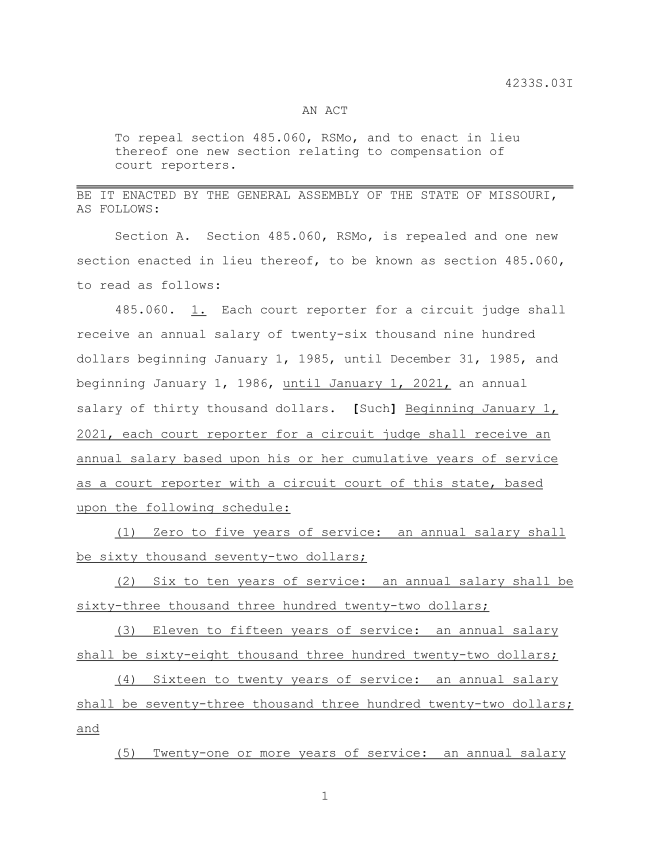 4233S.03I

AN ACT

To repeal section 485.060, RSMo, and to enact in lieu thereof one new section relating to compensation of court reporters.

BE IT ENACTED BY THE GENERAL ASSEMBLY OF THE STATE OF MISSOURI, AS FOLLOWS:

Section A. Section 485.060, RSMo, is repealed and one new section enacted in lieu thereof, to be known as section 485.060, to read as follows:

485.060. 1. Each court reporter for a circuit judge shall receive an annual salary of twenty-six thousand nine hundred dollars beginning January 1, 1985, until December 31, 1985, and beginning January 1, 1986, until January 1, 2021, an annual salary of thirty thousand dollars. [Such] Beginning January 1, 2021, each court reporter for a circuit judge shall receive an annual salary based upon his or her cumulative years of service as a court reporter with a circuit court of this state, based upon the following schedule:

(1) Zero to five years of service: an annual salary shall be sixty thousand seventy-two dollars;

(2) Six to ten years of service: an annual salary shall be sixty-three thousand three hundred twenty-two dollars;

(3) Eleven to fifteen years of service: an annual salary shall be sixty-eight thousand three hundred twenty-two dollars;

(4) Sixteen to twenty years of service: an annual salary shall be seventy-three thousand three hundred twenty-two dollars; and

(5) Twenty-one or more years of service: an annual salary

1